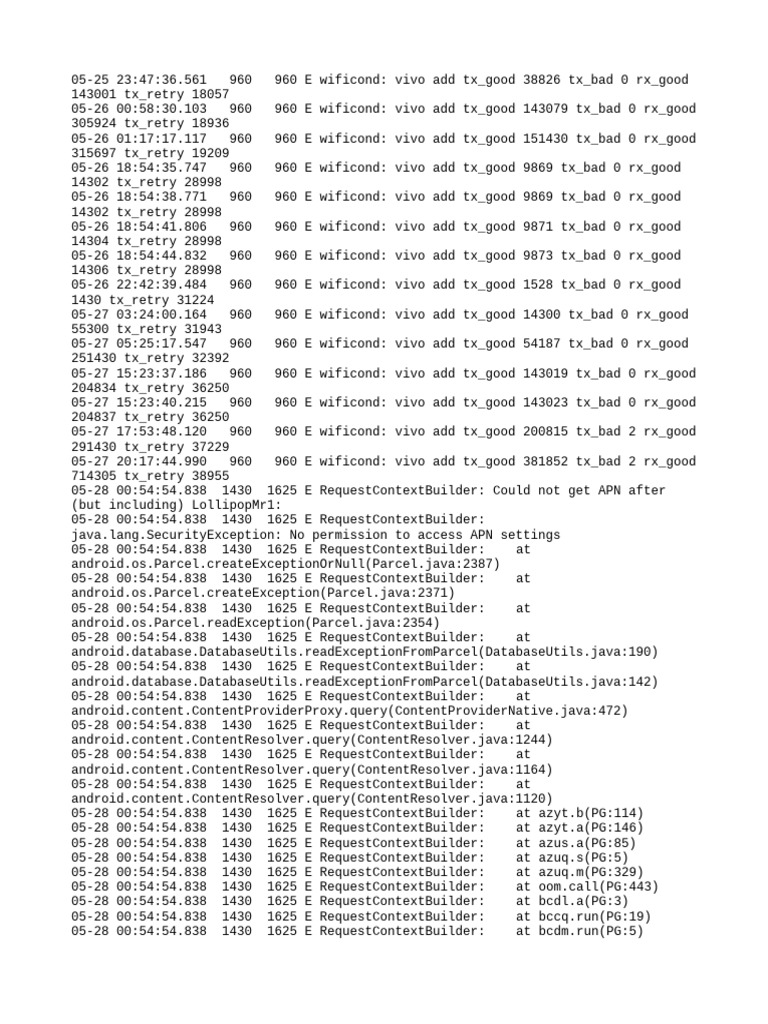 05-25 23:47:36.561 960 960 E wificond: vivo add tx_good 38826 tx_bad 0 rx_good 143001 tx_retry 18057
05-26 00:58:30.103 960 960 E wificond: vivo add tx_good 143079 tx_bad 0 rx_good 305924 tx_retry 18936
05-26 01:17:17.117 960 960 E wificond: vivo add tx_good 151430 tx_bad 0 rx_good 315697 tx_retry 19209
05-26 18:54:35.747 960 960 E wificond: vivo add tx_good 9869 tx_bad 0 rx_good 14302 tx_retry 28998
05-26 18:54:38.771 960 960 E wificond: vivo add tx_good 9869 tx_bad 0 rx_good 14302 tx_retry 28998
05-26 18:54:41.806 960 960 E wificond: vivo add tx_good 9871 tx_bad 0 rx_good 14304 tx_retry 28998
05-26 18:54:44.832 960 960 E wificond: vivo add tx_good 9873 tx_bad 0 rx_good 14306 tx_retry 28998
05-26 22:42:39.484 960 960 E wificond: vivo add tx_good 1528 tx_bad 0 rx_good 1430 tx_retry 31224
05-27 03:24:00.164 960 960 E wificond: vivo add tx_good 14300 tx_bad 0 rx_good 55300 tx_retry 31943
05-27 05:25:17.547 960 960 E wificond: vivo add tx_good 54187 tx_bad 0 rx_good 251430 tx_retry 32392
05-27 15:23:37.186 960 960 E wificond: vivo add tx_good 143019 tx_bad 0 rx_good 204834 tx_retry 36250
05-27 15:23:40.215 960 960 E wificond: vivo add tx_good 143023 tx_bad 0 rx_good 204837 tx_retry 36250
05-27 17:53:48.120 960 960 E wificond: vivo add tx_good 200815 tx_bad 2 rx_good 291430 tx_retry 37229
05-27 20:17:44.990 960 960 E wificond: vivo add tx_good 381852 tx_bad 2 rx_good 714305 tx_retry 38955
05-28 00:54:54.838 1430 1625 E RequestContextBuilder: Could not get APN after (but including) LollipopMr1:
05-28 00:54:54.838 1430 1625 E RequestContextBuilder: java.lang.SecurityException: No permission to access APN settings
05-28 00:54:54.838 1430 1625 E RequestContextBuilder: at android.os.Parcel.createExceptionOrNull(Parcel.java:2387)
05-28 00:54:54.838 1430 1625 E RequestContextBuilder: at android.os.Parcel.createException(Parcel.java:2371)
05-28 00:54:54.838 1430 1625 E RequestContextBuilder: at android.os.Parcel.readException(Parcel.java:2354)
05-28 00:54:54.838 1430 1625 E RequestContextBuilder: at android.database.DatabaseUtils.readExceptionFromParcel(DatabaseUtils.java:190)
05-28 00:54:54.838 1430 1625 E RequestContextBuilder: at android.database.DatabaseUtils.readExceptionFromParcel(DatabaseUtils.java:142)
05-28 00:54:54.838 1430 1625 E RequestContextBuilder: at android.content.ContentProviderProxy.query(ContentProviderNative.java:472)
05-28 00:54:54.838 1430 1625 E RequestContextBuilder: at android.content.ContentResolver.query(ContentResolver.java:1244)
05-28 00:54:54.838 1430 1625 E RequestContextBuilder: at android.content.ContentResolver.query(ContentResolver.java:1164)
05-28 00:54:54.838 1430 1625 E RequestContextBuilder: at android.content.ContentResolver.query(ContentResolver.java:1120)
05-28 00:54:54.838 1430 1625 E RequestContextBuilder: at azyt.b(PG:114)
05-28 00:54:54.838 1430 1625 E RequestContextBuilder: at azyt.a(PG:146)
05-28 00:54:54.838 1430 1625 E RequestContextBuilder: at azus.a(PG:85)
05-28 00:54:54.838 1430 1625 E RequestContextBuilder: at azuq.s(PG:5)
05-28 00:54:54.838 1430 1625 E RequestContextBuilder: at azuq.m(PG:329)
05-28 00:54:54.838 1430 1625 E RequestContextBuilder: at oom.call(PG:443)
05-28 00:54:54.838 1430 1625 E RequestContextBuilder: at bcdl.a(PG:3)
05-28 00:54:54.838 1430 1625 E RequestContextBuilder: at bccq.run(PG:19)
05-28 00:54:54.838 1430 1625 E RequestContextBuilder: at bcdm.run(PG:5)